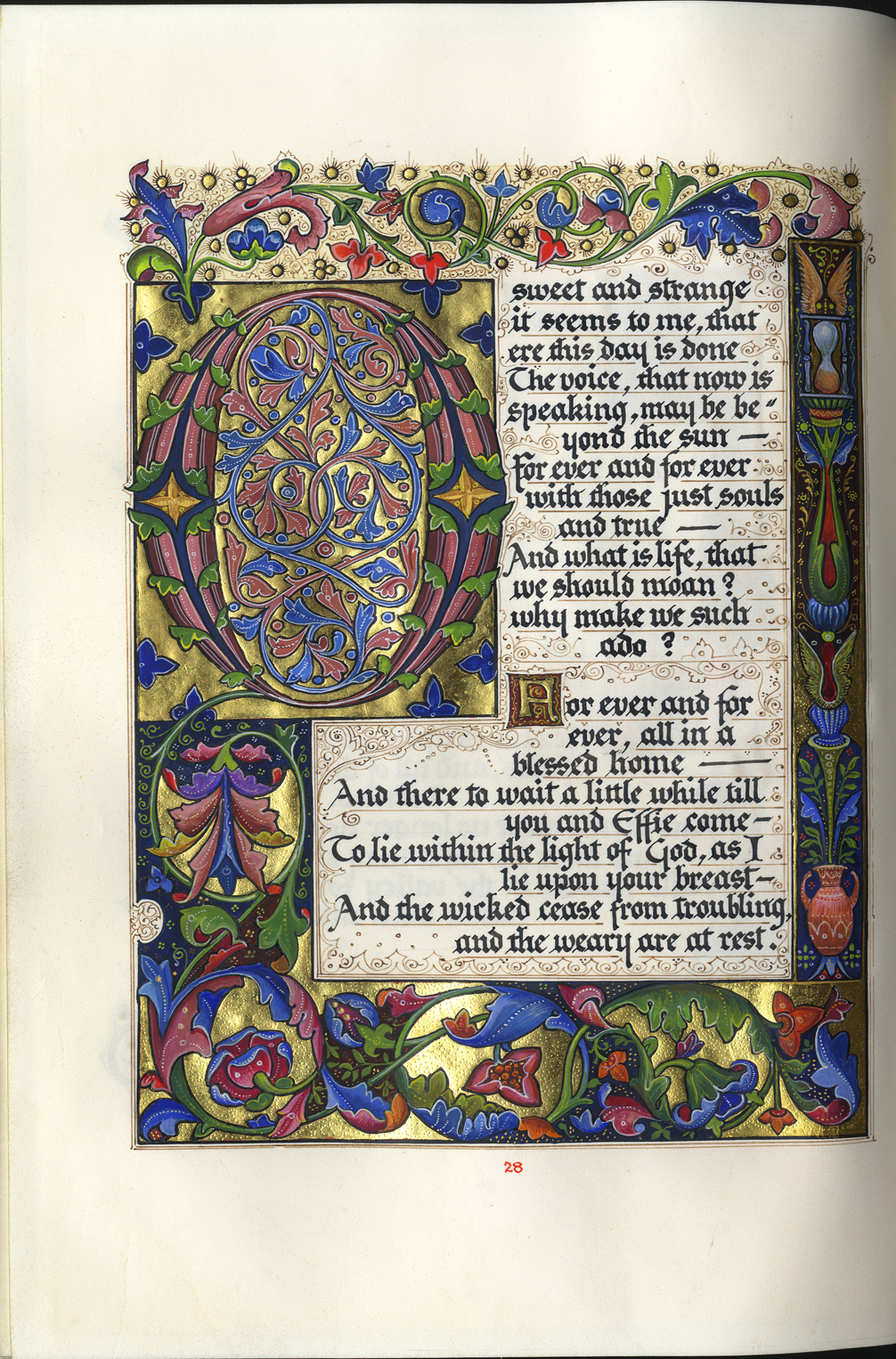 O sweet and strange it seems to me, that ere this day is done The voice, that now is speaking, may be beyond the sun — For ever and for ever with those just souls and true — And what is life, that we should moan? why make we such ado?

For ever and for ever, all in a blessed home — And there to wait a little while till you and Effie come — To lie within the light of God, as I lie upon your breast — And the wicked cease from troubling, and the weary are at rest.

28